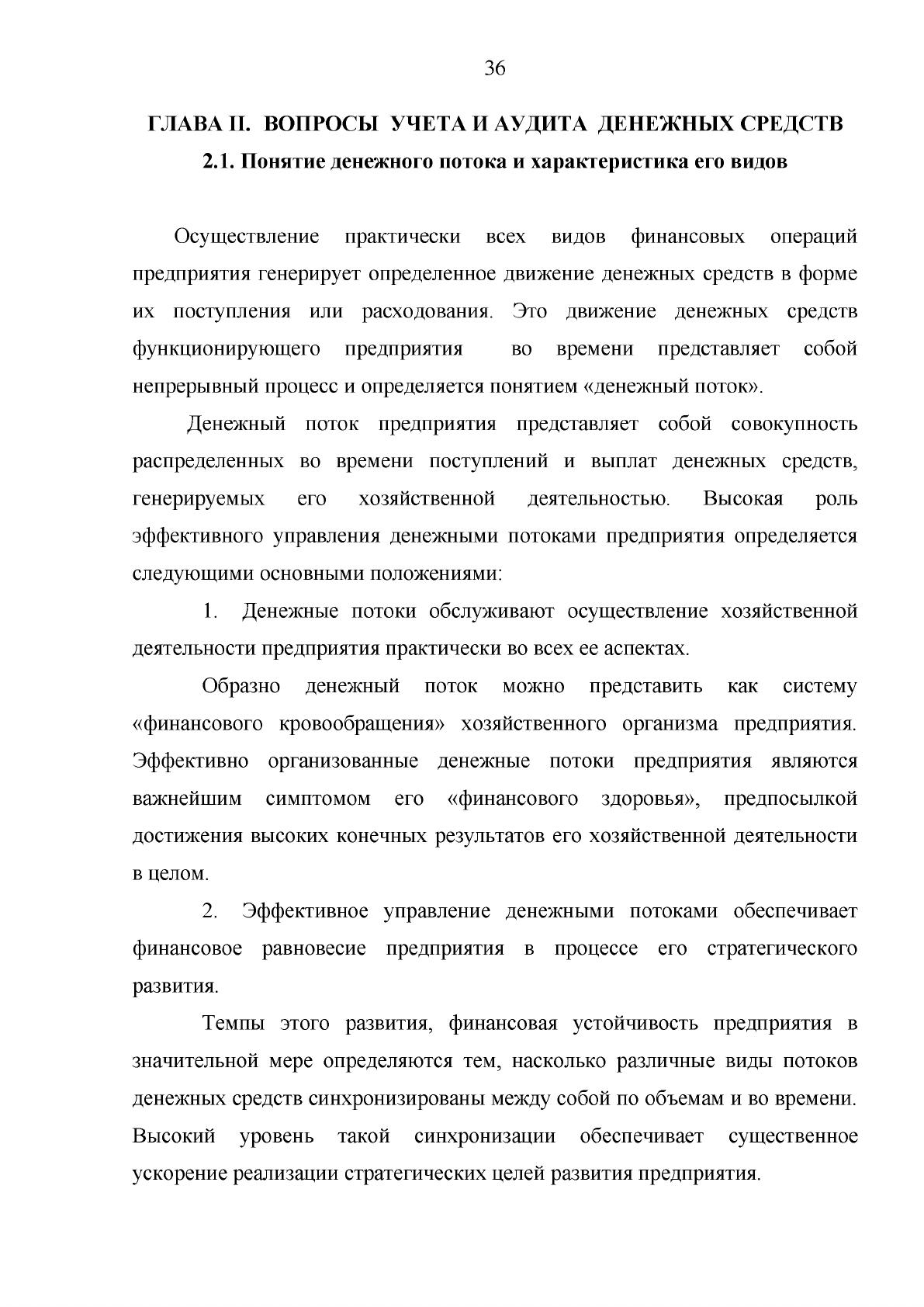 36

ГЛАВА II. ВОПРОСЫ УЧЕТА И АУДИТА ДЕНЕЖНЫХ СРЕДСТВ

2.1. Понятие денежного потока и характеристика его видов

Осуществление практически всех видов финансовых операций предприятия генерирует определенное движение денежных средств в форме их поступления или расходования. Это движение денежных средств функционирующего предприятия во времени представляет собой непрерывный процесс и определяется понятием «денежный поток».

Денежный поток предприятия представляет собой совокупность распределенных во времени поступлений и выплат денежных средств, генерируемых его хозяйственной деятельностью. Высокая роль эффективного управления денежными потоками предприятия определяется следующими основными положениями:

1. Денежные потоки обслуживают осуществление хозяйственной деятельности предприятия практически во всех ее аспектах.

Образно денежный поток можно представить как систему «финансового кровообращения» хозяйственного организма предприятия. Эффективно организованные денежные потоки предприятия являются важнейшим симптомом его «финансового здоровья», предпосылкой достижения высоких конечных результатов его хозяйственной деятельности в целом.

2. Эффективное управление денежными потоками обеспечивает финансовое равновесие предприятия в процессе его стратегического развития.

Темпы этого развития, финансовая устойчивость предприятия в значительной мере определяются тем, насколько различные виды потоков денежных средств синхронизированы между собой по объемам и во времени. Высокий уровень такой синхронизации обеспечивает существенное ускорение реализации стратегических целей развития предприятия.